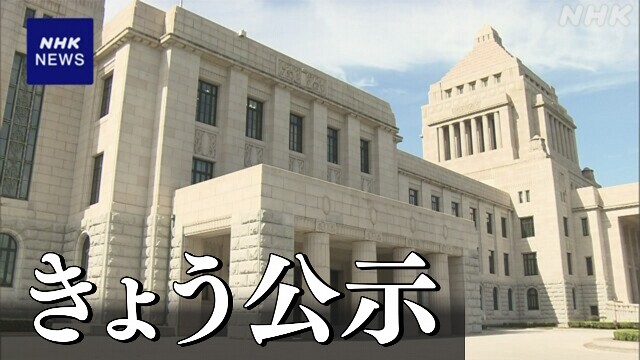 NHK
NEWS

NHK

きょう公示